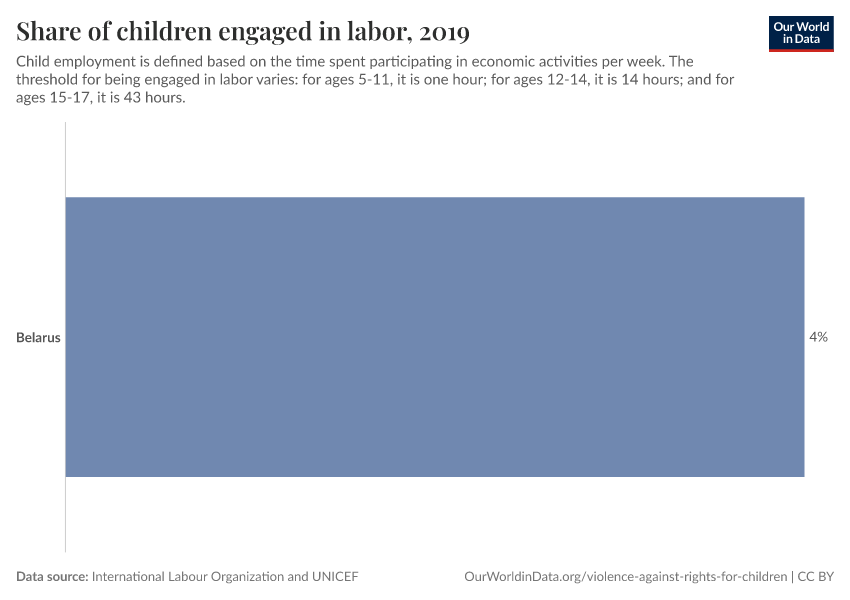 Share of children engaged in labor, 2019

Our World in Data

Child employment is defined based on the time spent participating in economic activities per week. The threshold for being engaged in labor varies: for ages 5-11, it is one hour; for ages 12-14, it is 14 hours; and for ages 15-17, it is 43 hours.

Belarus

4%

Data source: International Labour Organization and UNICEF

OurWorldinData.org/violence-against-rights-for-children | CC BY